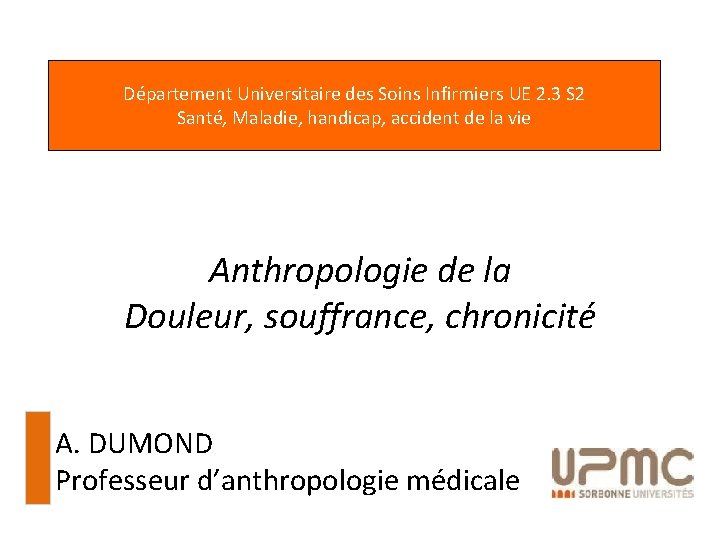 Département Universitaire des Soins Infirmiers UE 2.3 S2
Santé, Maladie, handicap, accident de la vie

Anthropologie de la
Douleur, souffrance, chronicité

A. DUMOND
Professeur d'anthropologie médicale

UPMC
SORBONNE UNIVERSITÉS